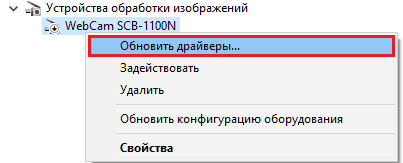 Устройства обработки изображений
WebCam SCB-1100N
Обновить драйверы...
Задействовать
Удалить
Обновить конфигурацию оборудования
Свойства